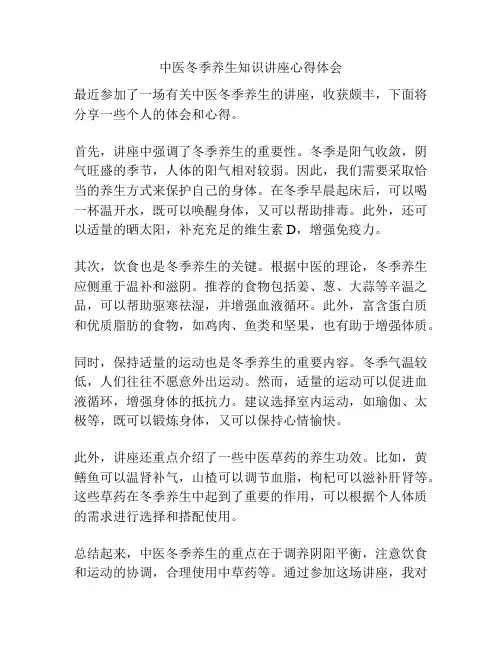 中医冬季养生知识讲座心得体会

最近参加了一场有关中医冬季养生的讲座，收获颇丰，下面将分享一些个人的体会和心得。

首先，讲座中强调了冬季养生的重要性。冬季是阳气收敛，阴气旺盛的季节，人体的阳气相对较弱。因此，我们需要采取恰当的养生方式来保护自己的身体。在冬季早晨起床后，可以喝一杯温开水，既可以唤醒身体，又可以帮助排毒。此外，还可以适量的晒太阳，补充充足的维生素 D，增强免疫力。

其次，饮食也是冬季养生的关键。根据中医的理论，冬季养生应侧重于温补和滋阴。推荐的食物包括姜、葱、大蒜等辛温之品，可以帮助驱寒祛湿，并增强血液循环。此外，富含蛋白质和优质脂肪的食物，如鸡肉、鱼类和坚果，也有助于增强体质。

同时，保持适量的运动也是冬季养生的重要内容。冬季气温较低，人们往往不愿意外出运动。然而，适量的运动可以促进血液循环，增强身体的抵抗力。建议选择室内运动，如瑜伽、太极等，既可以锻炼身体，又可以保持心情愉快。

此外，讲座还重点介绍了一些中医草药的养生功效。比如，黄鳝鱼可以温肾补气，山楂可以调节血脂，枸杞可以滋补肝肾等。这些草药在冬季养生中起到了重要的作用，可以根据个人体质的需求进行选择和搭配使用。

总结起来，中医冬季养生的重点在于调养阴阳平衡，注意饮食和运动的协调，合理使用中草药等。通过参加这场讲座，我对